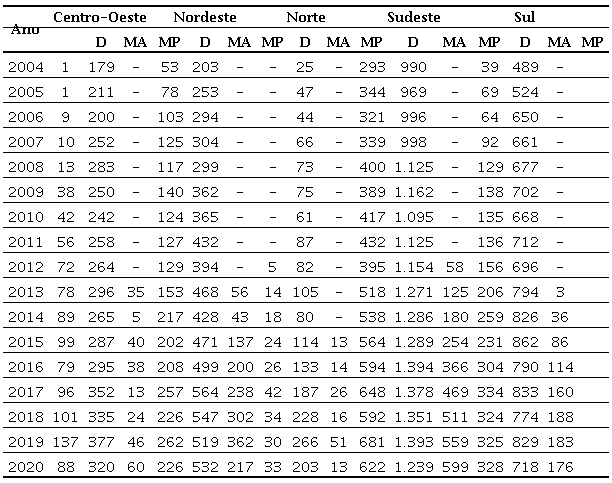 | Ano | Centro-Oeste | | | Nordeste | | | Norte | | | Sudeste | | | Sul | | |
|---|---|---|---|---|---|---|---|---|---|---|---|---|---|---|---|
| | D | MA | MP | D | MA | MP | D | MA | MP | D | MA | MP | D | MA | MP |
| 2004 | 1 | 179 | - | 53 | 203 | - | - | 25 | - | 293 | 990 | - | 39 | 489 | - |
| 2005 | 1 | 211 | - | 78 | 253 | - | - | 47 | - | 344 | 969 | - | 69 | 524 | - |
| 2006 | 9 | 200 | - | 103 | 294 | - | - | 44 | - | 321 | 996 | - | 64 | 650 | - |
| 2007 | 10 | 252 | - | 125 | 304 | - | - | 66 | - | 339 | 998 | - | 92 | 661 | - |
| 2008 | 13 | 283 | - | 117 | 299 | - | - | 73 | - | 400 | 1.125 | - | 129 | 677 | - |
| 2009 | 38 | 250 | - | 140 | 362 | - | - | 75 | - | 389 | 1.162 | - | 138 | 702 | - |
| 2010 | 42 | 242 | - | 124 | 365 | - | - | 61 | - | 417 | 1.095 | - | 135 | 668 | - |
| 2011 | 56 | 258 | - | 127 | 432 | - | - | 87 | - | 432 | 1.125 | - | 136 | 712 | - |
| 2012 | 72 | 264 | - | 129 | 394 | - | 5 | 82 | - | 395 | 1.154 | 58 | 156 | 696 | - |
| 2013 | 78 | 296 | 35 | 153 | 468 | 56 | 14 | 105 | - | 518 | 1.271 | 125 | 206 | 794 | 3 |
| 2014 | 89 | 265 | 5 | 217 | 428 | 43 | 18 | 80 | - | 538 | 1.286 | 180 | 259 | 826 | 36 |
| 2015 | 99 | 287 | 40 | 202 | 471 | 137 | 24 | 114 | 13 | 564 | 1.289 | 254 | 231 | 862 | 86 |
| 2016 | 79 | 295 | 38 | 208 | 499 | 200 | 26 | 133 | 14 | 594 | 1.394 | 366 | 304 | 790 | 114 |
| 2017 | 96 | 352 | 13 | 257 | 564 | 238 | 42 | 187 | 26 | 648 | 1.378 | 469 | 334 | 833 | 160 |
| 2018 | 101 | 335 | 24 | 226 | 547 | 302 | 34 | 228 | 16 | 592 | 1.351 | 511 | 324 | 774 | 188 |
| 2019 | 137 | 377 | 46 | 262 | 519 | 362 | 30 | 266 | 51 | 681 | 1.393 | 559 | 325 | 829 | 183 |
| 2020 | 88 | 320 | 60 | 226 | 532 | 217 | 33 | 203 | 13 | 622 | 1.239 | 599 | 328 | 718 | 176 |